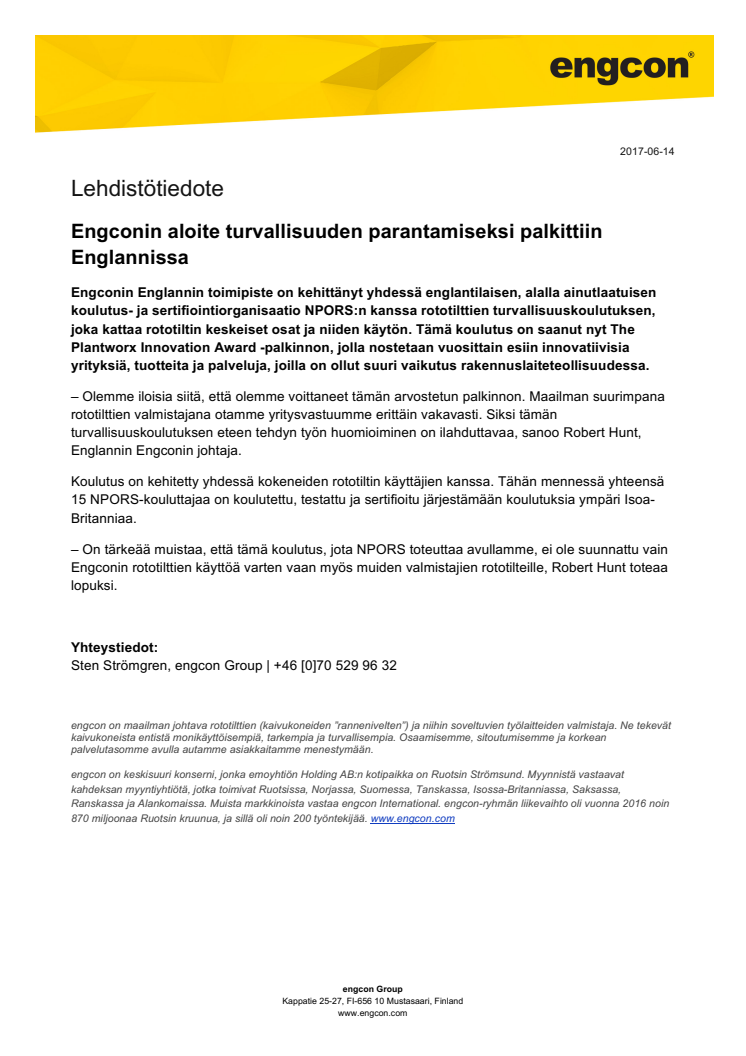 engcon®

2017-06-14

Lehdistötiedote

Engconin aloite turvallisuuden parantamiseksi palkittiin Englannissa

Engconin Englannin toimipiste on kehittänyt yhdessä englantilaisen, alalla ainutlaatuisen koulutus- ja sertifiointiorganisaatio NPORS:n kanssa rototilttien turvallisuuskoulutuksen, joka kattaa rototiltin keskeiset osat ja niiden käytön. Tämä koulutus on saanut nyt The Plantworx Innovation Award -palkinnon, jolla nostetaan vuosittain esiin innovatiivisia yrityksiä, tuotteita ja palveluja, joilla on ollut suuri vaikutus rakennuslaiteteollisuudessa.

– Olemme iloisia siitä, että olemme voittaneet tämän arvostetun palkinnon. Maailman suurimpana rototilttien valmistajana otamme yritysvastuumme erittäin vakavasti. Siksi tämän turvallisuuskoulutuksen eteen tehdyn työn huomioiminen on ilahduttavaa, sanoo Robert Hunt, Englannin Engconin johtaja.

Koulutus on kehitetty yhdessä kokeneiden rototiltin käyttäjien kanssa. Tähän mennessä yhteensä 15 NPORS-kouluttajaa on koulutettu, testattu ja sertifioitu järjestämään koulutuksia ympäri Isoa-Britanniaa.

– On tärkeää muistaa, että tämä koulutus, jota NPORS toteuttaa avullamme, ei ole suunnattu vain Engconin rototilttien käyttöä varten vaan myös muiden valmistajien rototilteille, Robert Hunt toteaa lopuksi.

Yhteystiedot:
Sten Strömgren, engcon Group | +46 [0]70 529 96 32

engcon on maailman johtava rototilttien (kaivukoneiden "rannenivelten") ja niihin soveltuvien työlaitteiden valmistaja. Ne tekevät kaivukoneista entistä monikäyttöisempiä, tarkempia ja turvallisempia. Osaamisemme, sitoutumisemme ja korkean palvelutasomme avulla autamme asiakkaitamme menestymään.

engcon on keskisuuri konserni, jonka emoyhtiön Holding AB:n kotipaikka on Ruotsin Strömsund. Myynnistä vastaavat kahdeksan myyntiyhtiötä, jotka toimivat Ruotsissa, Norjassa, Suomessa, Tanskassa, Isossa-Britanniassa, Saksassa, Ranskassa ja Alankomaissa. Muista markkinoista vastaa engcon International. engcon-ryhmän liikevaihto oli vuonna 2016 noin 870 miljoonaa Ruotsin kruunua, ja sillä oli noin 200 työntekijää. www.engcon.com

engcon Group
Kappatie 25-27, FI-656 10 Mustasaari, Finland
www.engcon.com